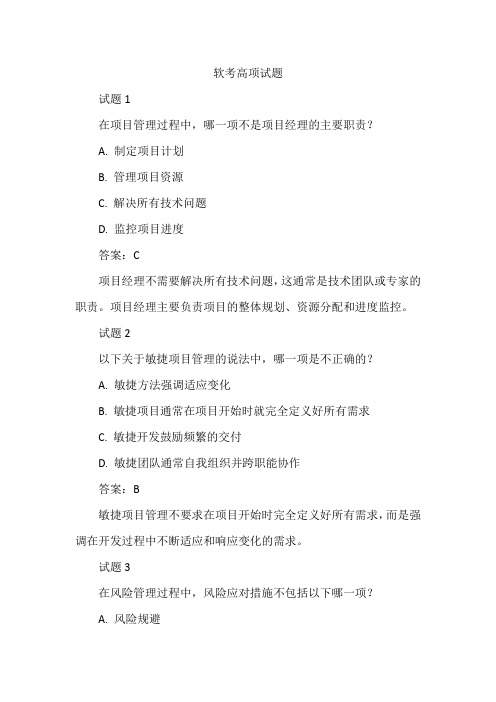 软考高项试题

试题 1

在项目管理过程中，哪一项不是项目经理的主要职责？

A. 制定项目计划

B. 管理项目资源

C. 解决所有技术问题

D. 监控项目进度

答案：C

项目经理不需要解决所有技术问题，这通常是技术团队或专家的职责。项目经理主要负责项目的整体规划、资源分配和进度监控。

试题 2

以下关于敏捷项目管理的说法中，哪一项是不正确的？

A. 敏捷方法强调适应变化

B. 敏捷项目通常在项目开始时就完全定义好所有需求

C. 敏捷开发鼓励频繁的交付

D. 敏捷团队通常自我组织并跨职能协作

答案：B

敏捷项目管理不要求在项目开始时完全定义好所有需求，而是强调在开发过程中不断适应和响应变化的需求。

试题 3

在风险管理过程中，风险应对措施不包括以下哪一项？

A. 风险规避